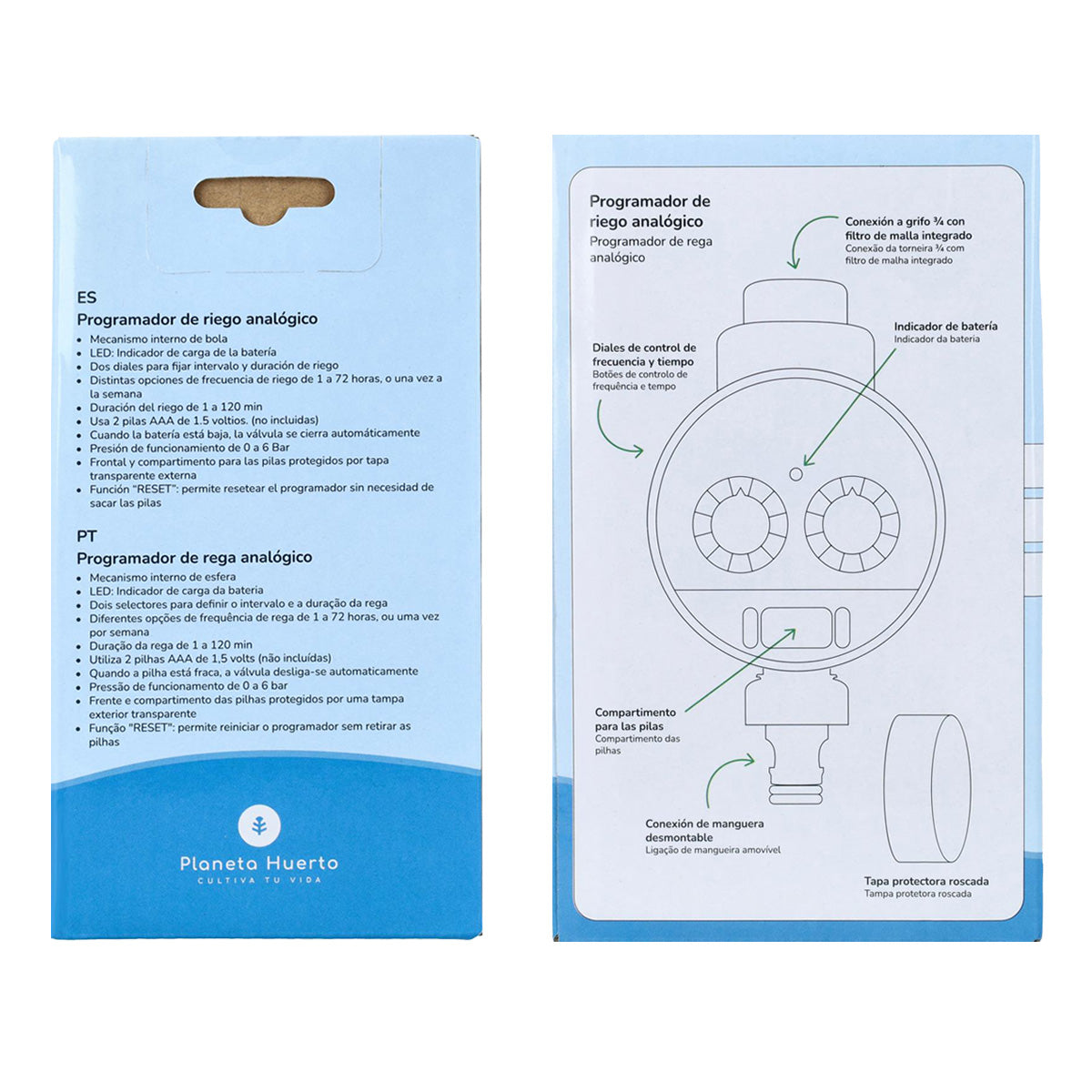 ES
Programador de riego analógico
- Mecanismo interno de bola
- LED: Indicador de carga de la batería
- Dos diales para fijar intervalo y duración de riego
- Distintas opciones de frecuencia de riego de 1 a 72 horas, o una vez a la semana
- Duración del riego de 1 a 120 min
- Usa 2 pilas AAA de 1.5 voltios. (no incluidas)
- Cuando la batería está baja, la válvula se cierra automáticamente
- Presión de funcionamiento de 0 a 6 Bar
- Frontal y compartimento para las pilas protegidos por tapa transparente externa
- Función "RESET": permite resetear el programador sin necesidad de sacar las pilas

PT
Programador de rega analógico
- Mecanismo interno de esfera
- LED: Indicador de carga da bateria
- Dois selectores para definir o intervalo e a duração da rega
- Diferentes opções de frequência de rega de 1 a 72 horas, ou uma vez por semana
- Duração da rega de 1 a 120 min
- Utiliza 2 pilhas AAA de 1,5 volts (não incluídas)
- Quando a pilha está fraca, a válvula desliga-se automaticamente
- Pressão de funcionamento de 0 a 6 bar
- Frente e compartimento das pilhas protegidos por uma tampa exterior transparente
- Função "RESET": permite reiniciar o programador sem retirar as pilhas

Planeta Huerto
CULTIVA TU VIDA

Programador de riego analógico
Programador de rega analógico

Conexión a grifo ¾ con filtro de malla integrado
Conexão da torneira ¾ com filtro de malha integrado

Indicador de batería
Indicador da bateria

Diales de control de frecuencia y tiempo
Botões de controlo de frequência e tempo

Compartimento para las pilas
Compartimento das pilhas

Conexión de manguera desmontable
Ligação de mangueira amovível

Tapa protectora roscada
Tampa protetora roscada